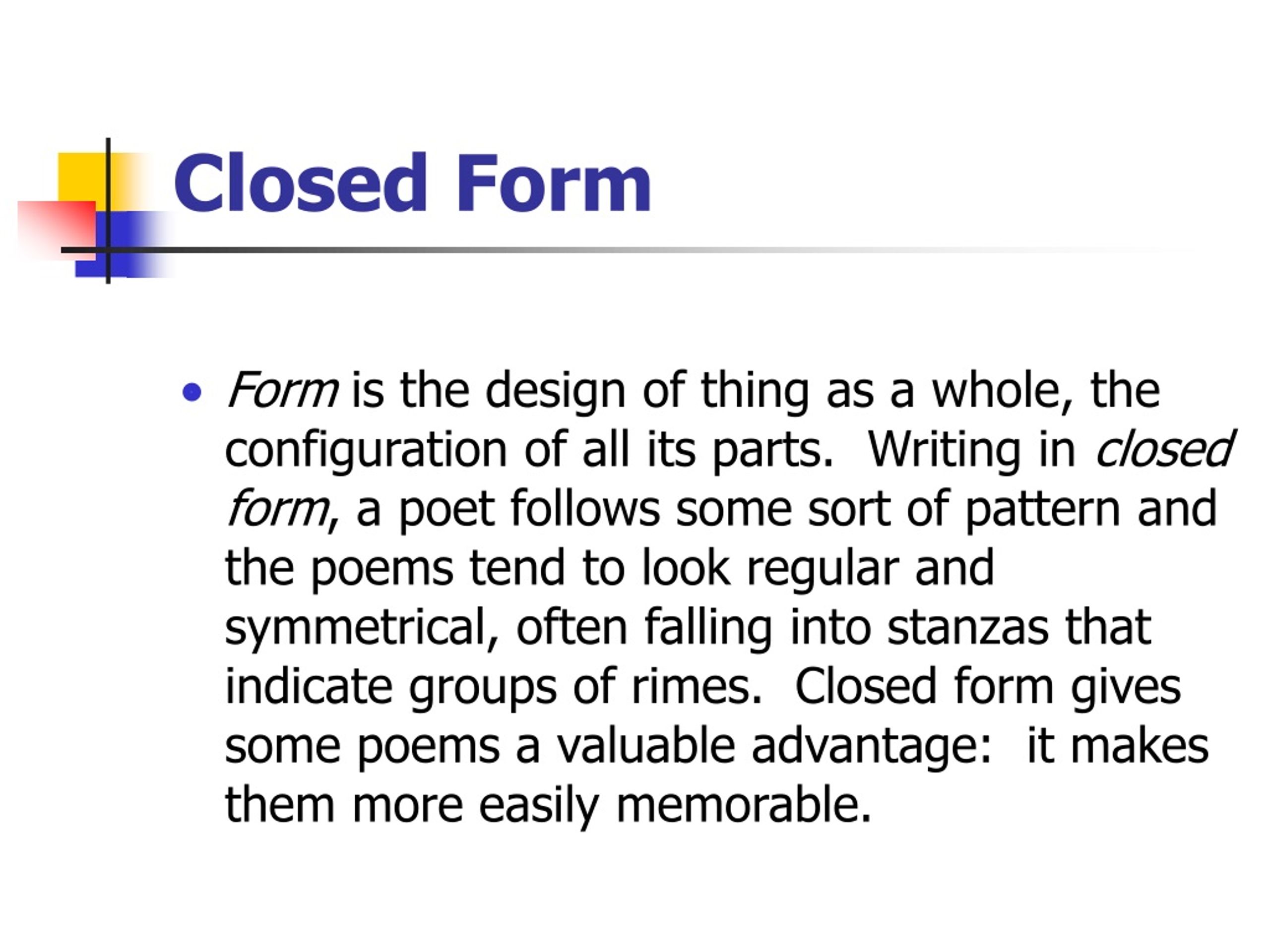 Closed Form

• Form is the design of thing as a whole, the configuration of all its parts. Writing in closed form, a poet follows some sort of pattern and the poems tend to look regular and symmetrical, often falling into stanzas that indicate groups of rimes. Closed form gives some poems a valuable advantage: it makes them more easily memorable.